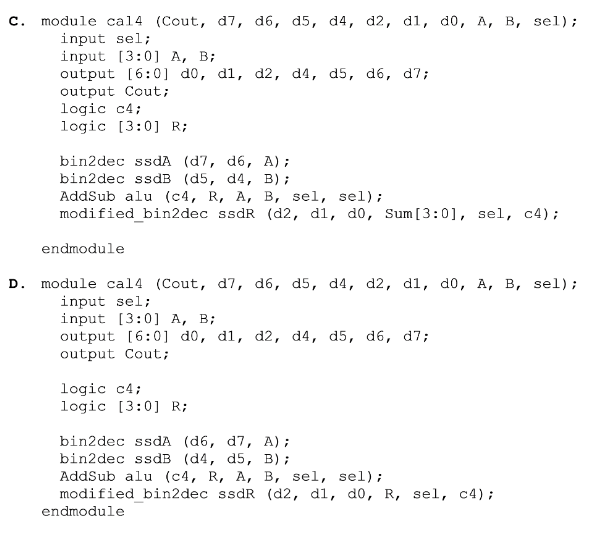 C. module cal4 (Cout, d7, d6, d5, d4, d2, d1, d0, A, B, sel);
input sel;
input [3:0] A, B;
output [6:0] d0, d1, d2, d4, d5, d6, d7;
output Cout;
logic c4;
logic [3:0] R;

bin2dec ssdA (d7, d6, A);
bin2dec ssdB (d5, d4, B);
AddSub alu (c4, R, A, B, sel, sel);
modified_bin2dec ssdR (d2, d1, d0, Sum[3:0], sel, c4);

endmodule

D. module cal4 (Cout, d7, d6, d5, d4, d2, d1, d0, A, B, sel);
input sel;
input [3:0] A, B;
output [6:0] d0, d1, d2, d4, d5, d6, d7;
output Cout;

logic c4;
logic [3:0] R;

bin2dec ssdA (d6, d7, A);
bin2dec ssdB (d4, d5, B);
AddSub alu (c4, R, A, B, sel, sel);
modified_bin2dec ssdR (d2, d1, d0, R, sel, c4);
endmodule